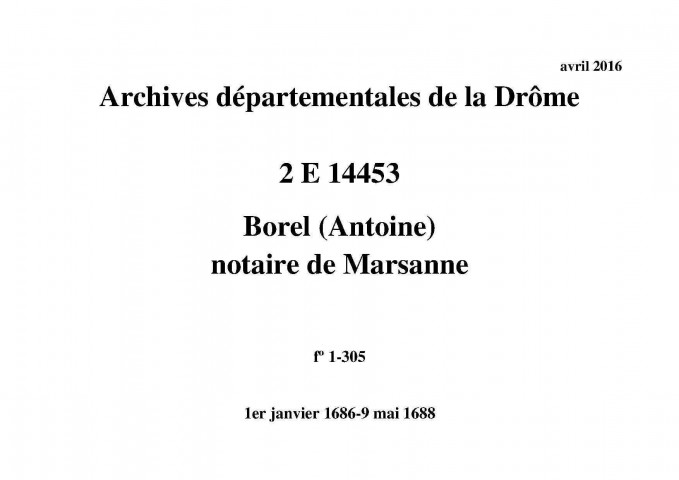 avril 2016

Archives départementales de la Drôme

2 E 14453

Borel (Antoine)
notaire de Marsanne

fº 1-305

1er janvier 1686-9 mai 1688